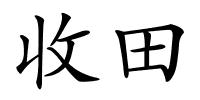 收田